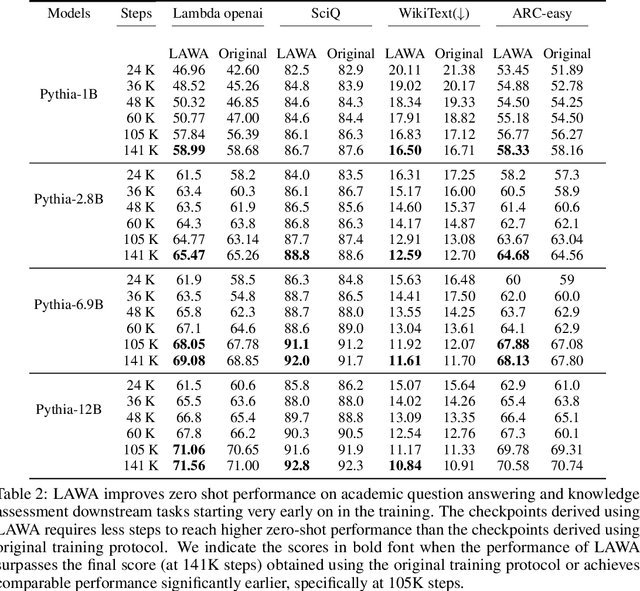 | Models | Steps | Lambda openai | | SciQ | | WikiText(↓) | | ARC-easy | |
|---|---|---|---|---|---|---|---|---|---|
| | | LAWA | Original | LAWA | Original | LAWA | Original | LAWA | Original |
| Pythia-1B | 24 K | 46.96 | 42.60 | 82.5 | 82.9 | 20.11 | 21.38 | 53.45 | 51.89 |
| | 36 K | 48.52 | 45.26 | 84.8 | 83.9 | 19.02 | 20.17 | 54.88 | 52.78 |
| | 48 K | 50.32 | 46.85 | 84.6 | 84.3 | 18.34 | 19.33 | 54.50 | 54.25 |
| | 60 K | 50.77 | 47.00 | 84.6 | 84.4 | 17.91 | 18.82 | 55.18 | 54.50 |
| | 105 K | 57.84 | 56.39 | 86.1 | 86.3 | 16.83 | 17.12 | 56.77 | 56.27 |
| | 141 K | **58.99** | 58.68 | 86.7 | 87.6 | **16.50** | 16.71 | **58.33** | 58.16 |
| Pythia-2.8B | 24 K | 61.5 | 58.2 | 84.0 | 83.5 | 16.31 | 17.25 | 58.2 | 57.3 |
| | 36 K | 63.4 | 60.3 | 86.1 | 86.7 | 15.17 | 16.00 | 60.5 | 58.9 |
| | 48 K | 63.5 | 61.9 | 86.5 | 85.6 | 14.60 | 15.37 | 61.4 | 60.6 |
| | 60 K | 64.3 | 63.8 | 86.8 | 86.3 | 14.17 | 14.87 | 62.7 | 62.1 |
| | 105 K | 64.77 | 63.14 | 87.7 | 87.4 | 12.91 | 13.08 | 63.67 | 63.04 |
| | 141 K | **65.47** | 65.26 | **88.8** | 88.6 | **12.59** | 12.70 | **64.68** | 64.56 |
| Pythia-6.9B | 24 K | 61.9 | 58.5 | 86.3 | 84.8 | 15.63 | 16.48 | 60 | 59 |
| | 36 K | 63.5 | 54.8 | 88.7 | 86.5 | 14.41 | 17.50 | 62.0 | 60.0 |
| | 48 K | 65.8 | 62.3 | 88.7 | 88.0 | 13.55 | 14.25 | 63.7 | 62.9 |
| | 60 K | 67.1 | 64.6 | 88.6 | 89.0 | 13.04 | 13.61 | 64.1 | 62.9 |
| | 105 K | **68.05** | 67.78 | **91.1** | 91.2 | 11.92 | 12.07 | **67.88** | 67.08 |
| | 141 K | **69.08** | 68.85 | **92.0** | 91.7 | **11.61** | 11.70 | **68.13** | 67.80 |
| Pythia-12B | 24 K | 61.5 | 60.6 | 85.8 | 86.2 | 15.07 | 15.64 | 62.9 | 61.0 |
| | 36 K | 65.5 | 63.6 | 88.0 | 88.0 | 14.02 | 14.26 | 65.4 | 63.8 |
| | 48 K | 66.8 | 65.4 | 89.7 | 88.8 | 13.09 | 13.35 | 66.4 | 65.1 |
| | 60 K | 67.8 | 66.2 | 90.3 | 90.5 | 12.54 | 12.76 | 67.3 | 60.1 |
| | 105 K | **71.06** | 70.65 | 91.6 | 91.9 | 11.17 | 11.33 | 69.78 | 69.31 |
| | 141 K | **71.56** | 71.00 | **92.8** | 92.3 | **10.84** | 10.91 | 70.58 | 70.74 |

Table 2: LAWA improves zero shot performance on academic question answering and knowledge assessment downstream tasks starting very early on in the training. The checkpoints derived using LAWA requires less steps to reach higher zero-shot performance than the checkpoints derived using original training protocol. We indicate the scores in bold font when the performance of LAWA surpasses the final score (at 141K steps) obtained using the original training protocol or achieves comparable performance significantly earlier, specifically at 105K steps.